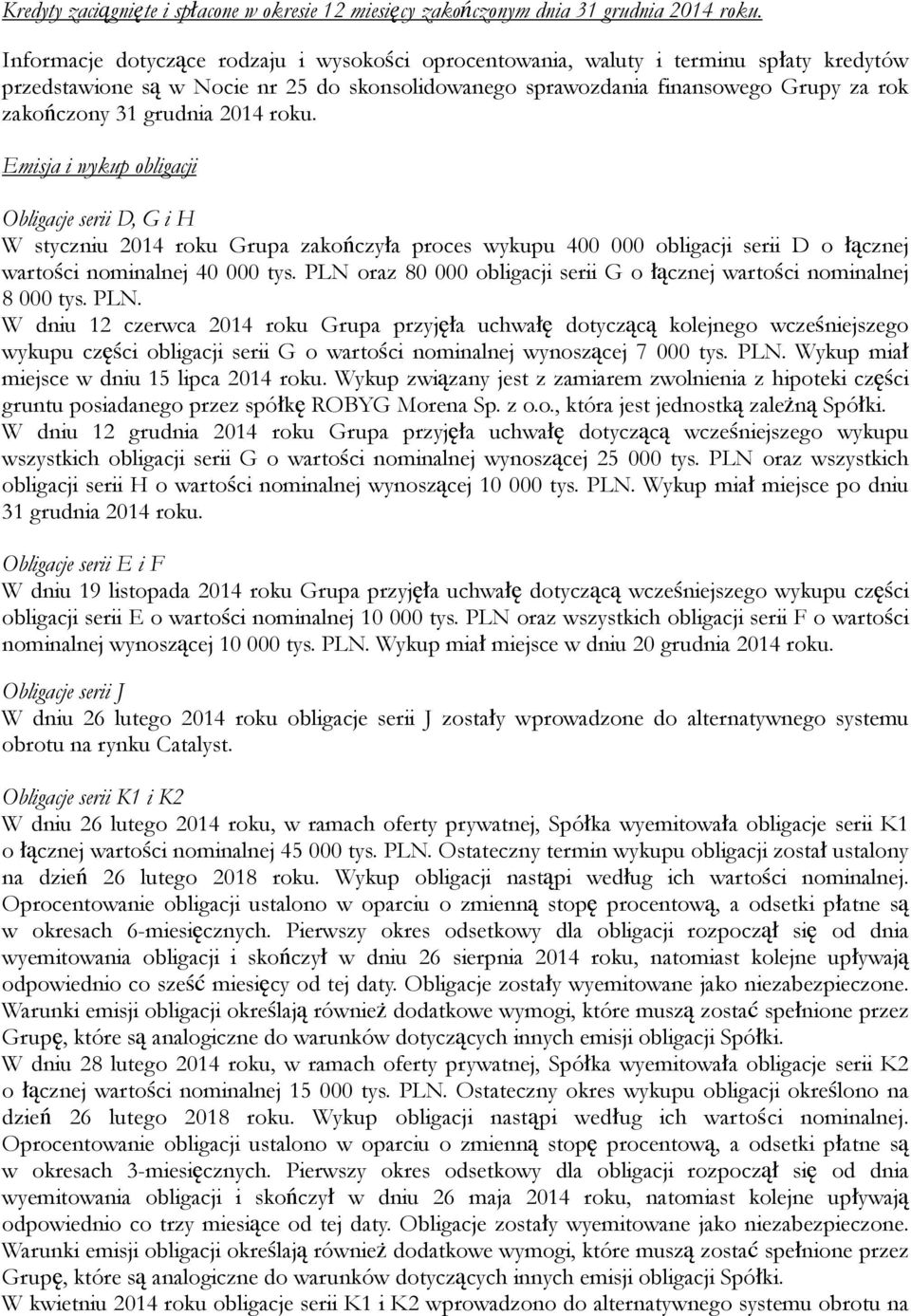 Kredyty zaciągnięte i spłacone w okresie 12 miesięcy zakończonym dnia 31 grudnia 2014 roku.

Informacje dotyczące rodzaju i wysokości oprocentowania, waluty i terminu spłaty kredytów przedstawione są w Nocie nr 25 do skonsolidowanego sprawozdania finansowego Grupy za rok zakończony 31 grudnia 2014 roku.

Emisja i wykup obligacji

Obligacje serii D, G i H
W styczniu 2014 roku Grupa zakończyła proces wykupu 400 000 obligacji serii D o łącznej wartości nominalnej 40 000 tys. PLN oraz 80 000 obligacji serii G o łącznej wartości nominalnej 8 000 tys. PLN.
W dniu 12 czerwca 2014 roku Grupa przyjęła uchwałę dotyczącą kolejnego wcześniejszego wykupu części obligacji serii G o wartości nominalnej wynoszącej 7 000 tys. PLN. Wykup miał miejsce w dniu 15 lipca 2014 roku. Wykup związany jest z zamiarem zwolnienia z hipoteki części gruntu posiadanego przez spółkę ROBYG Morena Sp. z o.o., która jest jednostką zależną Spółki.
W dniu 12 grudnia 2014 roku Grupa przyjęła uchwałę dotyczącą wcześniejszego wykupu wszystkich obligacji serii G o wartości nominalnej wynoszącej 25 000 tys. PLN oraz wszystkich obligacji serii H o wartości nominalnej wynoszącej 10 000 tys. PLN. Wykup miał miejsce po dniu 31 grudnia 2014 roku.

Obligacje serii E i F
W dniu 19 listopada 2014 roku Grupa przyjęła uchwałę dotyczącą wcześniejszego wykupu części obligacji serii E o wartości nominalnej 10 000 tys. PLN oraz wszystkich obligacji serii F o wartości nominalnej wynoszącej 10 000 tys. PLN. Wykup miał miejsce w dniu 20 grudnia 2014 roku.

Obligacje serii J
W dniu 26 lutego 2014 roku obligacje serii J zostały wprowadzone do alternatywnego systemu obrotu na rynku Catalyst.

Obligacje serii K1 i K2
W dniu 26 lutego 2014 roku, w ramach oferty prywatnej, Spółka wyemitowała obligacje serii K1 o łącznej wartości nominalnej 45 000 tys. PLN. Ostateczny termin wykupu obligacji został ustalony na dzień 26 lutego 2018 roku. Wykup obligacji nastąpi według ich wartości nominalnej. Oprocentowanie obligacji ustalono w oparciu o zmienną stopę procentową, a odsetki płatne są w okresach 6-miesięcznych. Pierwszy okres odsetkowy dla obligacji rozpoczął się od dnia wyemitowania obligacji i skończył w dniu 26 sierpnia 2014 roku, natomiast kolejne upływają odpowiednio co sześć miesięcy od tej daty. Obligacje zostały wyemitowane jako niezabezpieczone. Warunki emisji obligacji określają również dodatkowe wymogi, które muszą zostać spełnione przez Grupę, które są analogiczne do warunków dotyczących innych emisji obligacji Spółki.
W dniu 28 lutego 2014 roku, w ramach oferty prywatnej, Spółka wyemitowała obligacje serii K2 o łącznej wartości nominalnej 15 000 tys. PLN. Ostateczny okres wykupu obligacji określono na dzień 26 lutego 2018 roku. Wykup obligacji nastąpi według ich wartości nominalnej. Oprocentowanie obligacji ustalono w oparciu o zmienną stopę procentową, a odsetki płatne są w okresach 3-miesięcznych. Pierwszy okres odsetkowy dla obligacji rozpoczął się od dnia wyemitowania obligacji i skończył w dniu 26 maja 2014 roku, natomiast kolejne upływają odpowiednio co trzy miesiące od tej daty. Obligacje zostały wyemitowane jako niezabezpieczone. Warunki emisji obligacji określają również dodatkowe wymogi, które muszą zostać spełnione przez Grupę, które są analogiczne do warunków dotyczących innych emisji obligacji Spółki.
W kwietniu 2014 roku obligacje serii K1 i K2 wprowadzono do alternatywnego systemu obrotu na